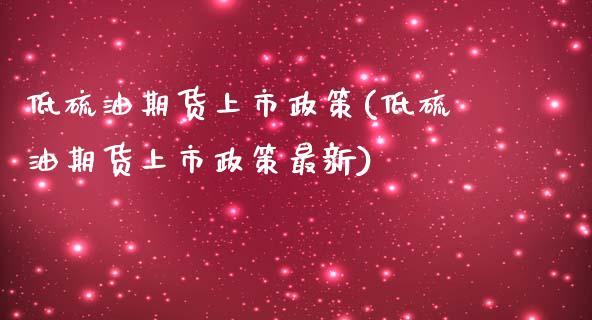 低硫油期货上市政策(低硫油期货上市政策最新)